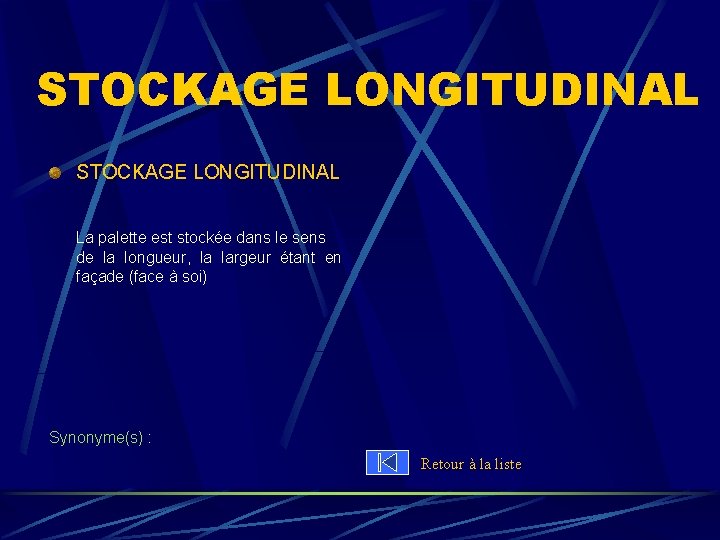 STOCKAGE LONGITUDINAL

• STOCKAGE LONGITUDINAL

La palette est stockée dans le sens de la longueur, la largeur étant en façade (face à soi)

Synonyme(s) :

Retour à la liste